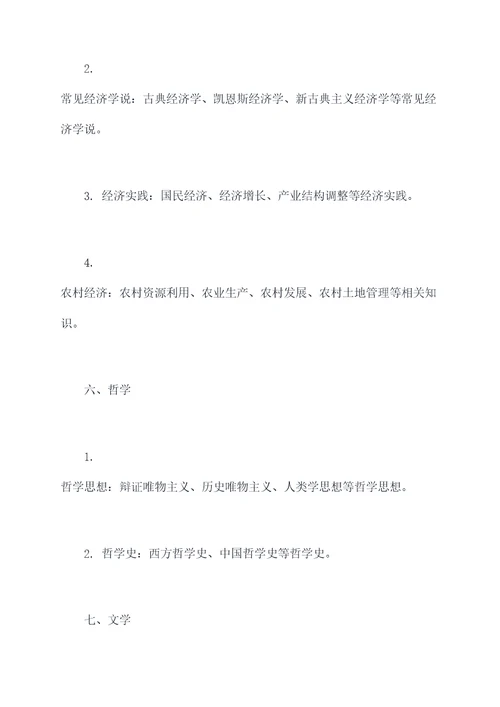 2.

常见经济学说：古典经济学、凯恩斯经济学、新古典主义经济学等常见经济学说。

3. 经济实践：国民经济、经济增长、产业结构调整等经济实践。

4.

农村经济：农村资源利用、农业生产、农村发展、农村土地管理等相关知识。

六、哲学

1.

哲学思想：辩证唯物主义、历史唯物主义、人类学思想等哲学思想。

2. 哲学史：西方哲学史、中国哲学史等哲学史。

七、文学